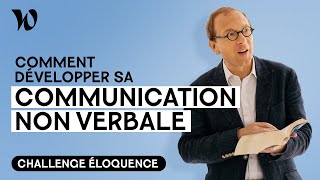 W

COMMENT DÉVELOPPER SA

COMMUNICATION NON VERBALE

CHALLENGE ÉLOQUENCE